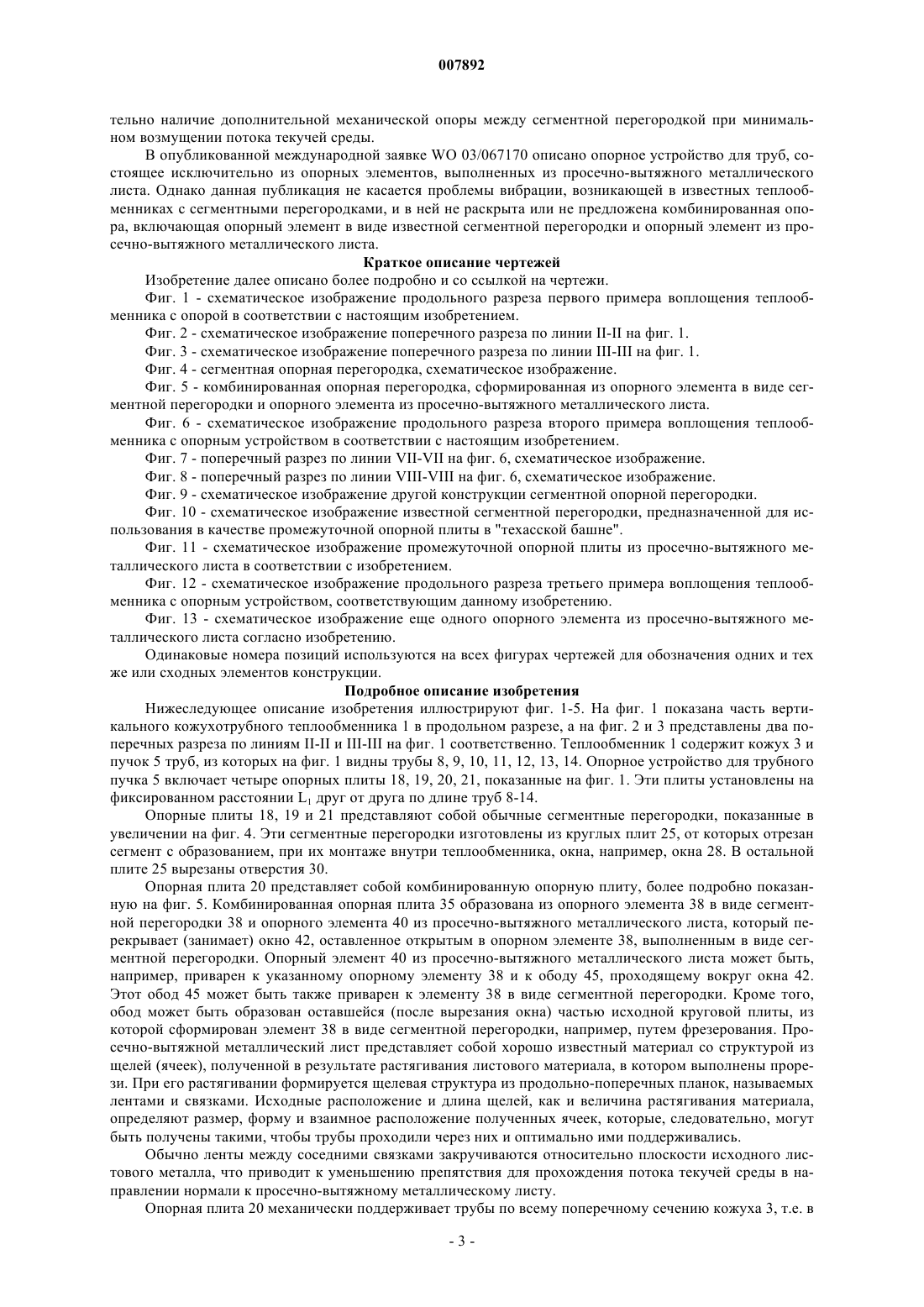 007892

тельно наличие дополнительной механической опоры между сегментной перегородкой при минимальном возмущении потока текучей среды.

В опубликованной международной заявке WO 03/067170 описано опорное устройство для труб, состоящее исключительно из опорных элементов, выполненных из просечно-вытяжного металлического листа. Однако данная публикация не касается проблемы вибрации, возникающей в известных теплообменниках с сегментными перегородками, и в ней не раскрыта или не предложена комбинированная опора, включающая опорный элемент в виде известной сегментной перегородки и опорный элемент из просечно-вытяжного металлического листа.

Краткое описание чертежей

Изобретение далее описано более подробно и со ссылкой на чертежи.

Фиг. 1 - схематическое изображение продольного разреза первого примера воплощения теплообменника с опорой в соответствии с настоящим изобретением.

Фиг. 2 - схематическое изображение поперечного разреза по линии II-II на фиг. 1.

Фиг. 3 - схематическое изображение поперечного разреза по линии III-III на фиг. 1.

Фиг. 4 - сегментная опорная перегородка, схематическое изображение.

Фиг. 5 - комбинированная опорная перегородка, сформированная из опорного элемента в виде сегментной перегородки и опорного элемента из просечно-вытяжного металлического листа.

Фиг. 6 - схематическое изображение продольного разреза второго примера воплощения теплообменника с опорным устройством в соответствии с настоящим изобретением.

Фиг. 7 - поперечный разрез по линии VII-VII на фиг. 6, схематическое изображение.

Фиг. 8 - поперечный разрез по линии VIII-VIII на фиг. 6, схематическое изображение.

Фиг. 9 - схематическое изображение другой конструкции сегментной опорной перегородки.

Фиг. 10 - схематическое изображение известной сегментной перегородки, предназначенной для использования в качестве промежуточной опорной плиты в "техасской башне".

Фиг. 11 - схематическое изображение промежуточной опорной плиты из просечно-вытяжного металлического листа в соответствии с изобретением.

Фиг. 12 - схематическое изображение продольного разреза третьего примера воплощения теплообменника с опорным устройством, соответствующим данному изобретению.

Фиг. 13 - схематическое изображение еще одного опорного элемента из просечно-вытяжного металлического листа согласно изобретению.

Одинаковые номера позиций используются на всех фигурах чертежей для обозначения одних и тех же или сходных элементов конструкции.

Подробное описание изобретения

Нижеследующее описание изобретения иллюстрируют фиг. 1-5. На фиг. 1 показана часть вертикального кожухотрубного теплообменника 1 в продольном разрезе, а на фиг. 2 и 3 представлены два поперечных разреза по линиям II-II и III-III на фиг. 1 соответственно. Теплообменник 1 содержит кожух 3 и пучок 5 труб, из которых на фиг. 1 видны трубы 8, 9, 10, 11, 12, 13, 14. Опорное устройство для трубного пучка 5 включает четыре опорных плиты 18, 19, 20, 21, показанные на фиг. 1. Эти плиты установлены на фиксированном расстоянии $L_1$ друг от друга по длине труб 8-14.

Опорные плиты 18, 19 и 21 представляют собой обычные сегментные перегородки, показанные в увеличении на фиг. 4. Эти сегментные перегородки изготовлены из круглых плит 25, от которых отрезан сегмент с образованием, при их монтаже внутри теплообменника, окна, например, окна 28. В остальной плите 25 вырезаны отверстия 30.

Опорная плита 20 представляет собой комбинированную опорную плиту, более подробно показанную на фиг. 5. Комбинированная опорная плита 35 образована из опорного элемента 38 в виде сегментной перегородки 38 и опорного элемента 40 из просечно-вытяжного металлического листа, который перекрывает (занимает) окно 42, оставленное открытым в опорном элементе 38, выполненным в виде сегментной перегородки. Опорный элемент 40 из просечно-вытяжного металлического листа может быть, например, приварен к указанному опорному элементу 38 и к ободу 45, проходящему вокруг окна 42. Этот обод 45 может быть также приварен к элементу 38 в виде сегментной перегородки. Кроме того, обод может быть образован оставшейся (после вырезания окна) частью исходной круговой плиты, из которой сформирован элемент 38 в виде сегментной перегородки, например, путем фрезерования. Просечно-вытяжной металлический лист представляет собой хорошо известный материал со структурой из щелей (ячеек), полученной в результате растягивания листового материала, в котором выполнены прорези. При его растягивании формируется щелевая структура из продольно-поперечных планок, называемых лентами и связками. Исходные расположение и длина щелей, как и величина растягивания материала, определяют размер, форму и взаимное расположение полученных ячеек, которые, следовательно, могут быть получены такими, чтобы трубы проходили через них и оптимально ими поддерживались.

Обычно ленты между соседними связками закручиваются относительно плоскости исходного листового металла, что приводит к уменьшению препятствия для прохождения потока текучей среды в направлении нормали к просечно-вытяжному металлическому листу.

Опорная плита 20 механически поддерживает трубы по всему поперечному сечению кожуха 3, т.е. в

- 3 -